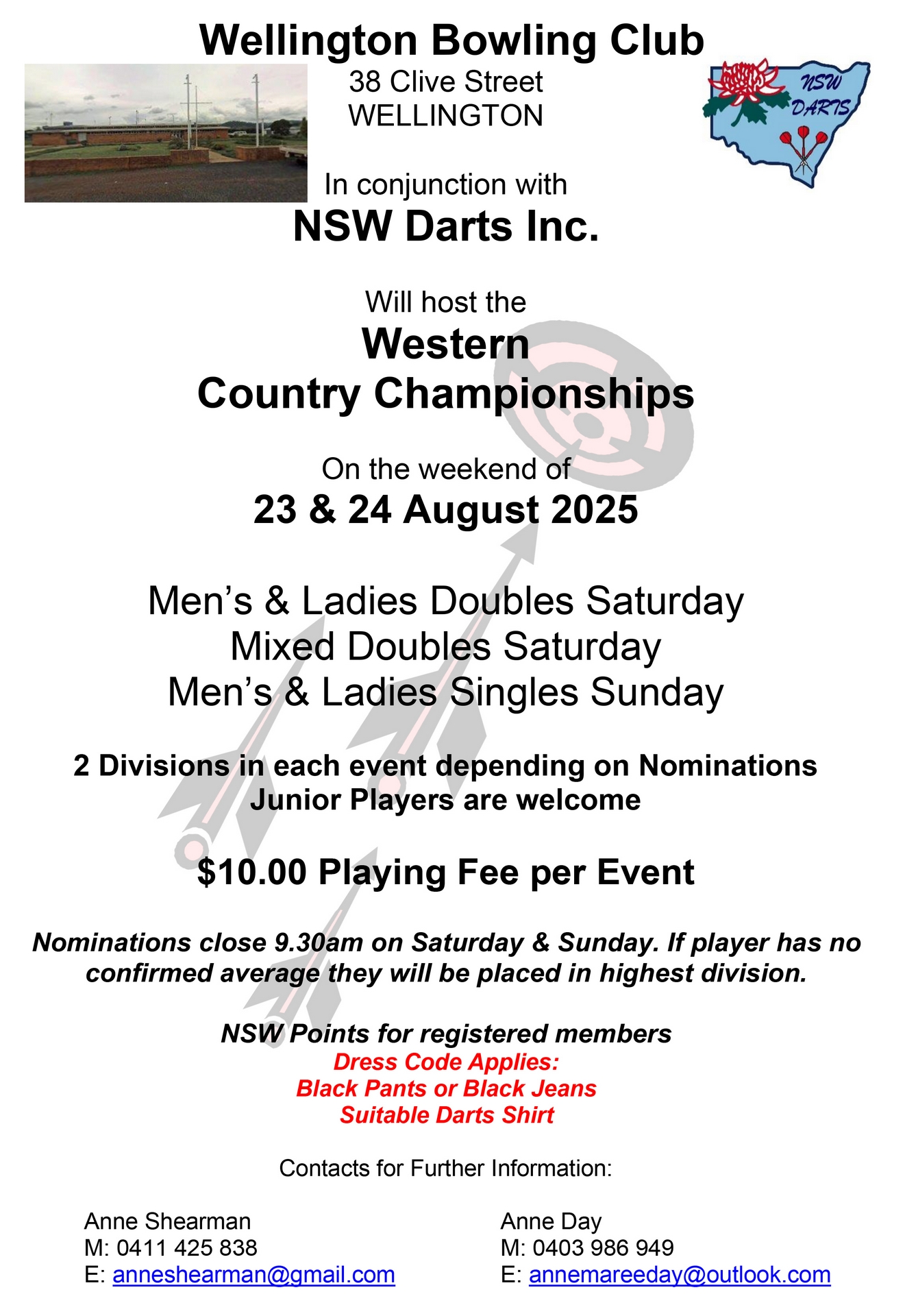 Wellington Bowling Club
38 Clive Street
WELLINGTON

NSW DARTS

In conjunction with
NSW Darts Inc.

Will host the
Western
Country Championships

On the weekend of
23 & 24 August 2025

Men's & Ladies Doubles Saturday
Mixed Doubles Saturday
Men's & Ladies Singles Sunday

2 Divisions in each event depending on Nominations
Junior Players are welcome

$10.00 Playing Fee per Event

Nominations close 9.30am on Saturday & Sunday. If player has no confirmed average they will be placed in highest division.

NSW Points for registered members
Dress Code Applies:
Black Pants or Black Jeans
Suitable Darts Shirt

Contacts for Further Information:

Anne Shearman
M: 0411 425 838
E: anneshearman@gmail.com

Anne Day
M: 0403 986 949
E: annemareeday@outlook.com